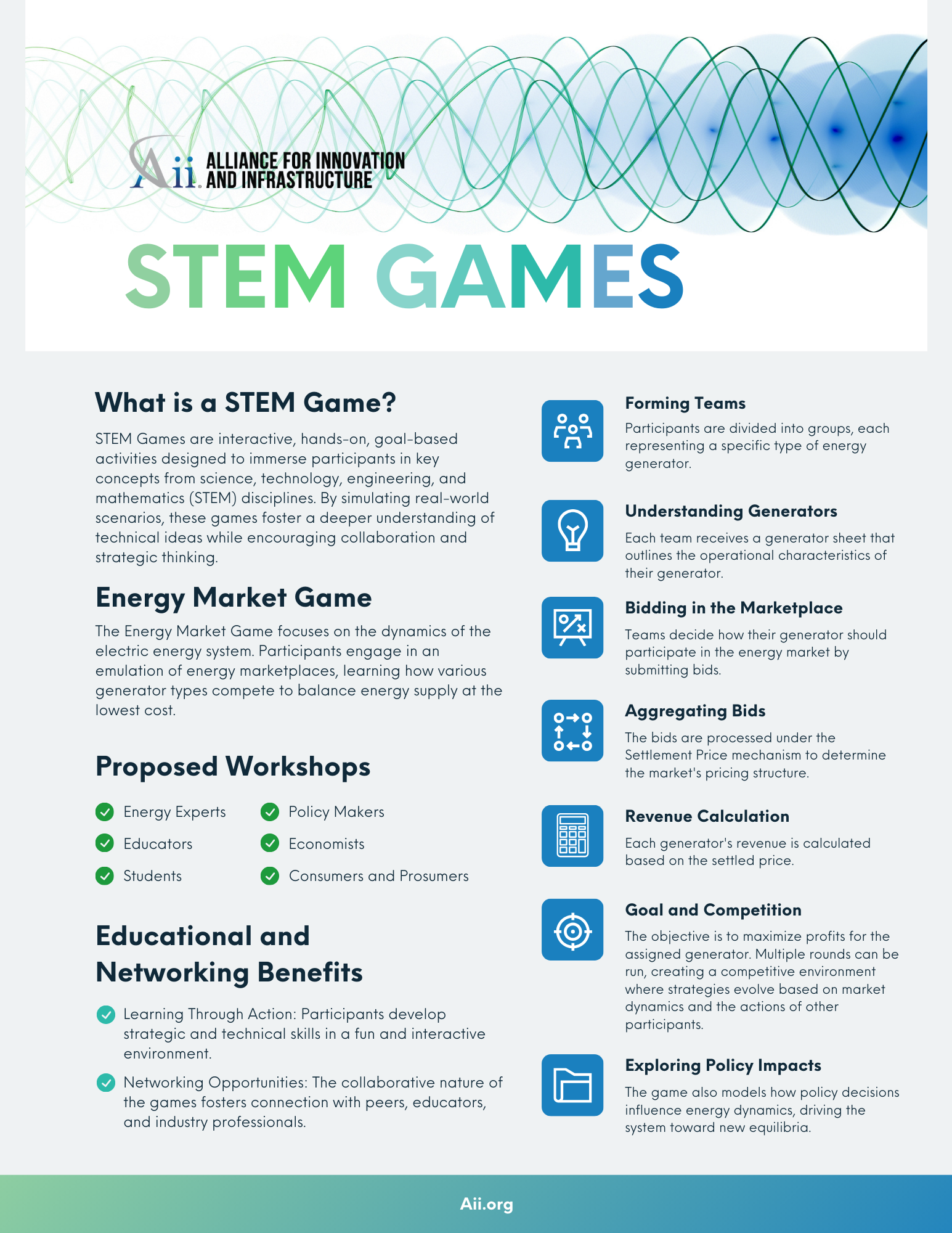 Aii ALLIANCE FOR INNOVATION AND INFRASTRUCTURE

STEM GAMES

What is a STEM Game?

STEM Games are interactive, hands-on, goal-based activities designed to immerse participants in key concepts from science, technology, engineering, and mathematics (STEM) disciplines. By simulating real-world scenarios, these games foster a deeper understanding of technical ideas while encouraging collaboration and strategic thinking.

Energy Market Game

The Energy Market Game focuses on the dynamics of the electric energy system. Participants engage in an emulation of energy marketplaces, learning how various generator types compete to balance energy supply at the lowest cost.

Proposed Workshops

Energy Experts
Educators
Students
Policy Makers
Economists
Consumers and Prosumers

Educational and Networking Benefits

Learning Through Action: Participants develop strategic and technical skills in a fun and interactive environment.

Networking Opportunities: The collaborative nature of the games fosters connection with peers, educators, and industry professionals.

Forming Teams

Participants are divided into groups, each representing a specific type of energy generator.

Understanding Generators

Each team receives a generator sheet that outlines the operational characteristics of their generator.

Bidding in the Marketplace

Teams decide how their generator should participate in the energy market by submitting bids.

Aggregating Bids

The bids are processed under the Settlement Price mechanism to determine the market's pricing structure.

Revenue Calculation

Each generator's revenue is calculated based on the settled price.

Goal and Competition

The objective is to maximize profits for the assigned generator. Multiple rounds can be run, creating a competitive environment where strategies evolve based on market dynamics and the actions of other participants.

Exploring Policy Impacts

The game also models how policy decisions influence energy dynamics, driving the system toward new equilibria.

Aii.org